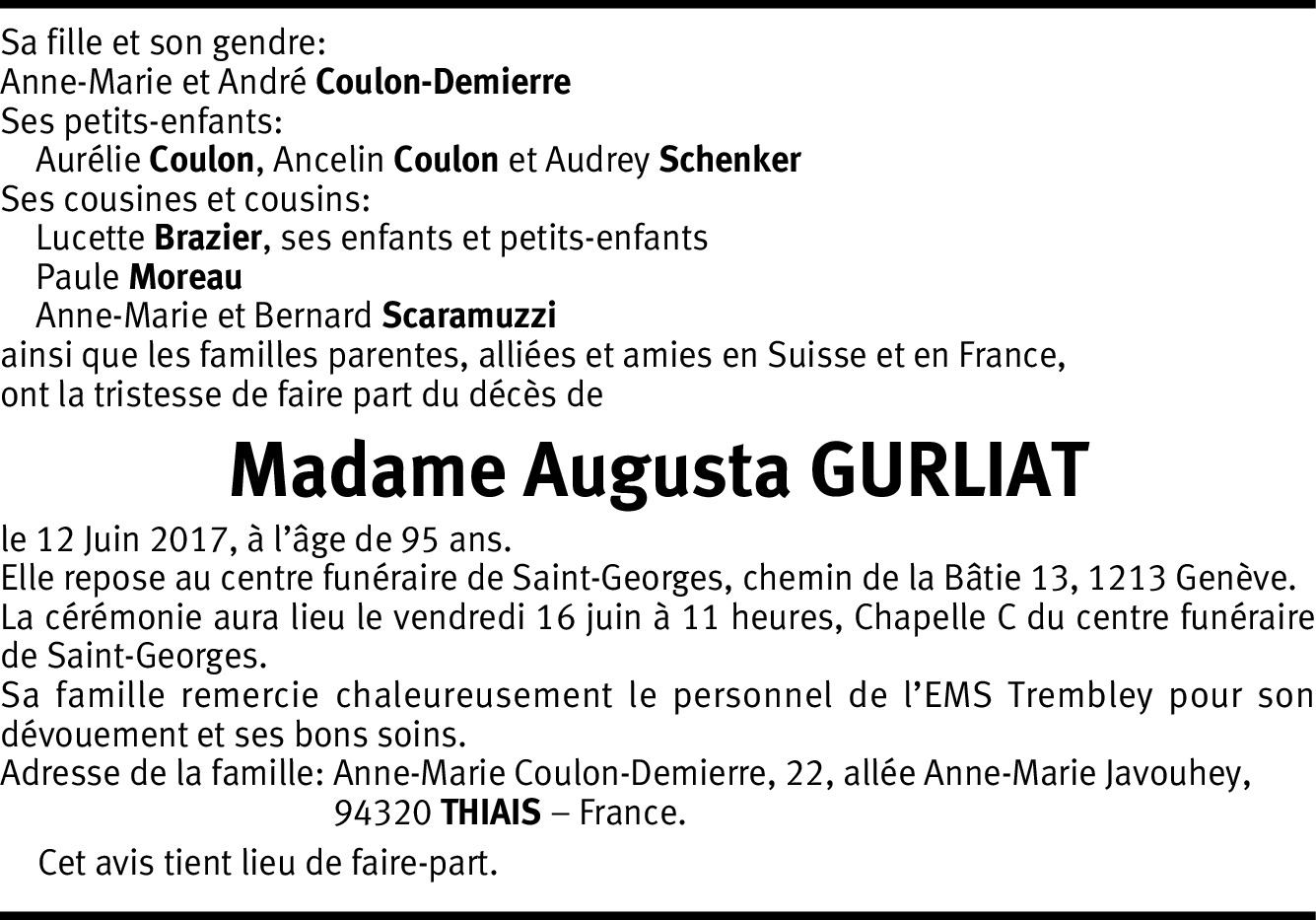 Sa fille et son gendre:
Anne-Marie et André Coulon-Demierre
Ses petits-enfants:
Aurélie Coulon, Ancelin Coulon et Audrey Schenker
Ses cousines et cousins:
Lucette Brazier, ses enfants et petits-enfants
Paule Moreau
Anne-Marie et Bernard Scaramuzzi
ainsi que les familles parentes, alliées et amies en Suisse et en France, ont la tristesse de faire part du décès de

Madame Augusta GURLIAT

le 12 Juin 2017, à l'âge de 95 ans.
Elle repose au centre funéraire de Saint-Georges, chemin de la Bâtie 13, 1213 Genève.
La cérémonie aura lieu le vendredi 16 juin à 11 heures, Chapelle C du centre funéraire de Saint-Georges.
Sa famille remercie chaleureusement le personnel de l'EMS Trembley pour son dévouement et ses bons soins.
Adresse de la famille: Anne-Marie Coulon-Demierre, 22, allée Anne-Marie Javouhey, 94320 THIAIS – France.

Cet avis tient lieu de faire-part.